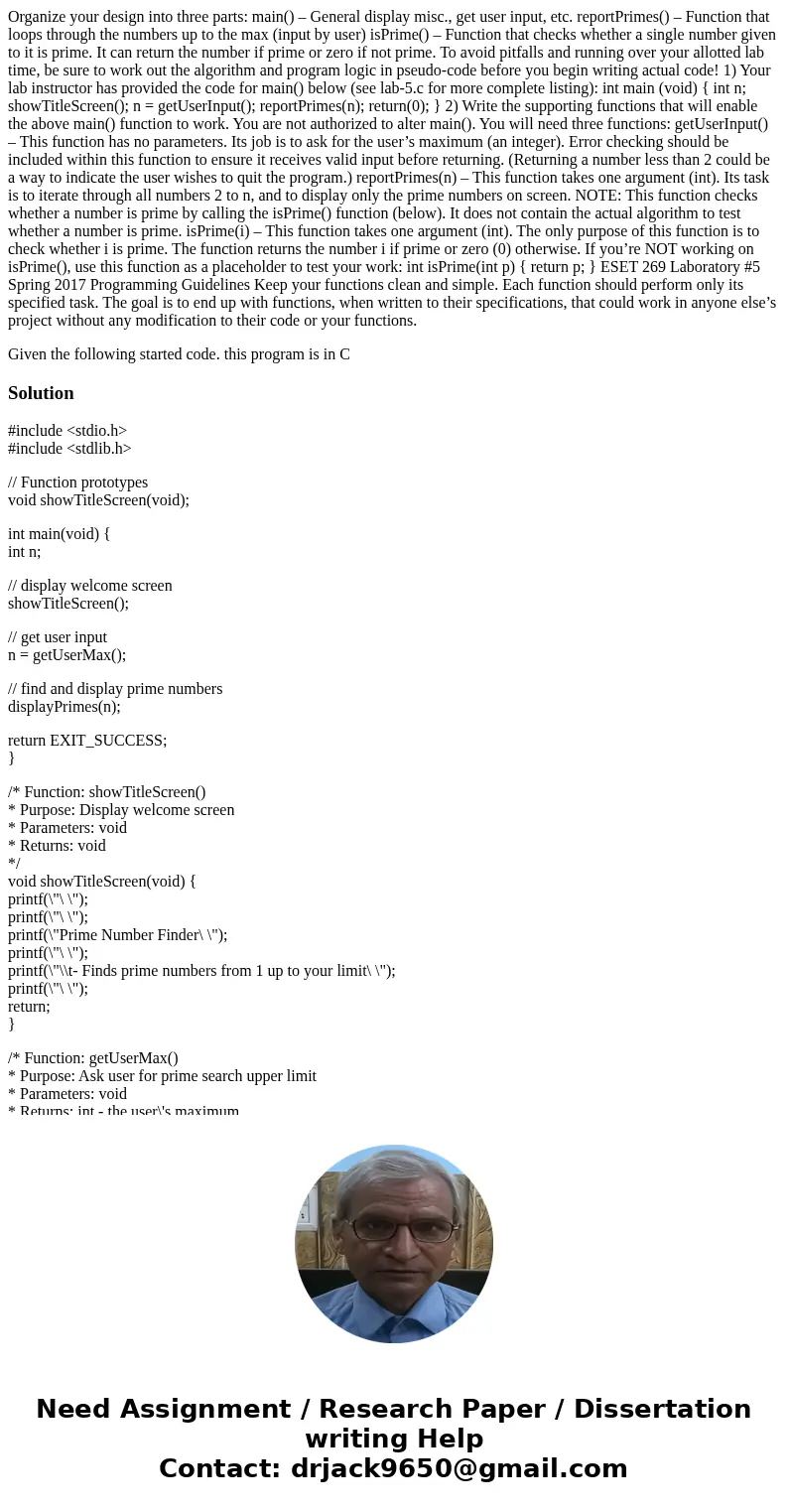 Organize your design into three parts: main() – General display misc., get user input, etc. reportPrimes() – Function that loops through the numbers up to the max (input by user) isPrime() – Function that checks whether a single number given to it is prime. It can return the number if prime or zero if not prime. To avoid pitfalls and running over your allotted lab time, be sure to work out the algorithm and program logic in pseudo-code before you begin writing actual code! 1) Your lab instructor has provided the code for main() below (see lab-5.c for more complete listing): int main (void) { int n; showTitleScreen(); n = getUserInput(); reportPrimes(n); return(0); } 2) Write the supporting functions that will enable the above main() function to work. You are not authorized to alter main(). You will need three functions: getUserInput() – This function has no parameters. Its job is to ask for the user's maximum (an integer). Error checking should be included within this function to ensure it receives valid input before returning. (Returning a number less than 2 could be a way to indicate the user wishes to quit the program.) reportPrimes(n) – This function takes one argument (int). Its task is to iterate through all numbers 2 to n, and to display only the prime numbers on screen. NOTE: This function checks whether a number is prime by calling the isPrime() function (below). It does not contain the actual algorithm to test whether a number is prime. isPrime(i) – This function takes one argument (int). The only purpose of this function is to check whether i is prime. The function returns the number i if prime or zero (0) otherwise. If you're NOT working on isPrime(), use this function as a placeholder to test your work: int isPrime(int p) { return p; } ESET 269 Laboratory #5 Spring 2017 Programming Guidelines Keep your functions clean and simple. Each function should perform only its specified task. The goal is to end up with functions, when written to their specifications, that could work in anyone else's project without any modification to their code or your functions.

Given the following started code. this program is in C

Solution

#include <stdio.h>
#include <stdlib.h>

// Function prototypes
void showTitleScreen(void);

int main(void) {
int n;

// display welcome screen
showTitleScreen();

// get user input
n = getUserMax();

// find and display prime numbers
displayPrimes(n);

return EXIT_SUCCESS;
}

/* Function: showTitleScreen()
* Purpose: Display welcome screen
* Parameters: void
* Returns: void
*/
void showTitleScreen(void) {
printf(\"\ \");
printf(\"\ \");
printf(\"Prime Number Finder\ \");
printf(\"\ \");
printf(\"\\t- Finds prime numbers from 1 up to your limit\ \");
printf(\"\ \");
return;
}

/* Function: getUserMax()
* Purpose: Ask user for prime search upper limit
* Parameters: void
* Returns: int - the user\'s maximum

Need Assignment / Research Paper / Dissertation writing Help
Contact: drjack9650@gmail.com